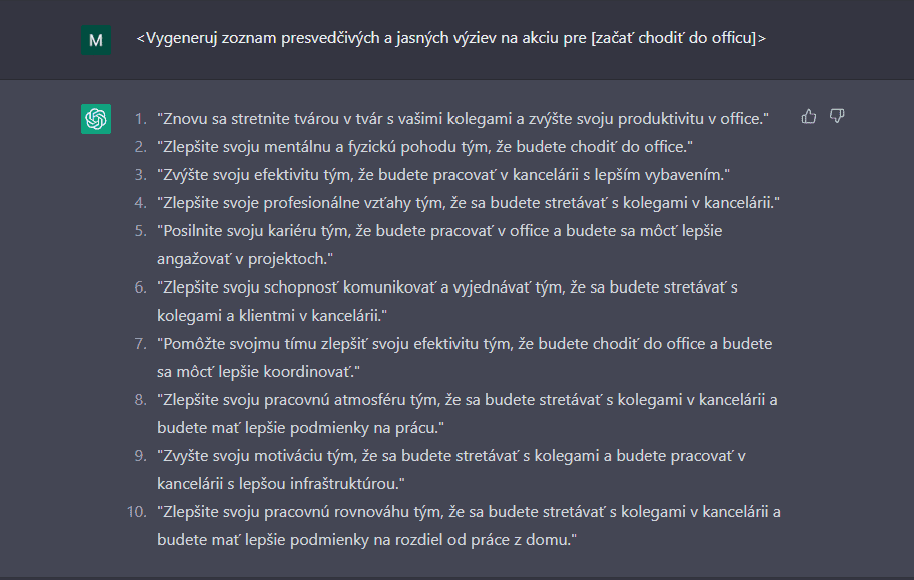 M

<Vygeneruj zoznam presvedčivých a jasných výziev na akciu pre [začať chodiť do officu]>

1. "Znovu sa stretnite tvárou v tvár s vašimi kolegami a zvýšte svoju produktivitu v office."
2. "Zlepšite svoju mentálnu a fyzickú pohodu tým, že budete chodiť do office."
3. "Zvýšte svoju efektivitu tým, že budete pracovať v kancelárii s lepším vybavením."
4. "Zlepšite svoje profesionálne vzťahy tým, že sa budete stretávať s kolegami v kancelárii."
5. "Posilnite svoju kariéru tým, že budete pracovať v office a budete sa môcť lepšie angažovať v projektoch."
6. "Zlepšite svoju schopnosť komunikovať a vyjednávať tým, že sa budete stretávať s kolegami a klientmi v kancelárii."
7. "Pomôžte svojmu tímu zlepšiť svoju efektivitu tým, že budete chodiť do office a budete sa môcť lepšie koordinovať."
8. "Zlepšite svoju pracovnú atmosféru tým, že sa budete stretávať s kolegami v kancelárii a budete mať lepšie podmienky na prácu."
9. "Zvyšte svoju motiváciu tým, že sa budete stretávať s kolegami a budete pracovať v kancelárii s lepšou infraštruktúrou."
10. "Zlepšite svoju pracovnú rovnováhu tým, že sa budete stretávať s kolegami v kancelárii a budete mať lepšie podmienky na rozdiel od práce z domu."